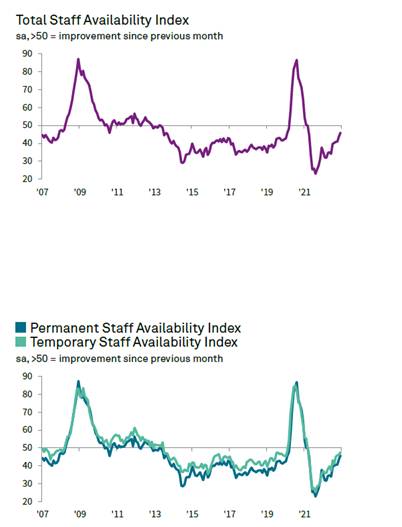 Total Staff Availability Index
sa, >50 = improvement since previous month

90
80
70
60
50
40
30
20

'07 '09 '11 '13 '15 '17 '19 '21

Permanent Staff Availability Index
Temporary Staff Availability Index
sa, >50 = improvement since previous month

90
80
70
60
50
40
30
20

'07 '09 '11 '13 '15 '17 '19 '21